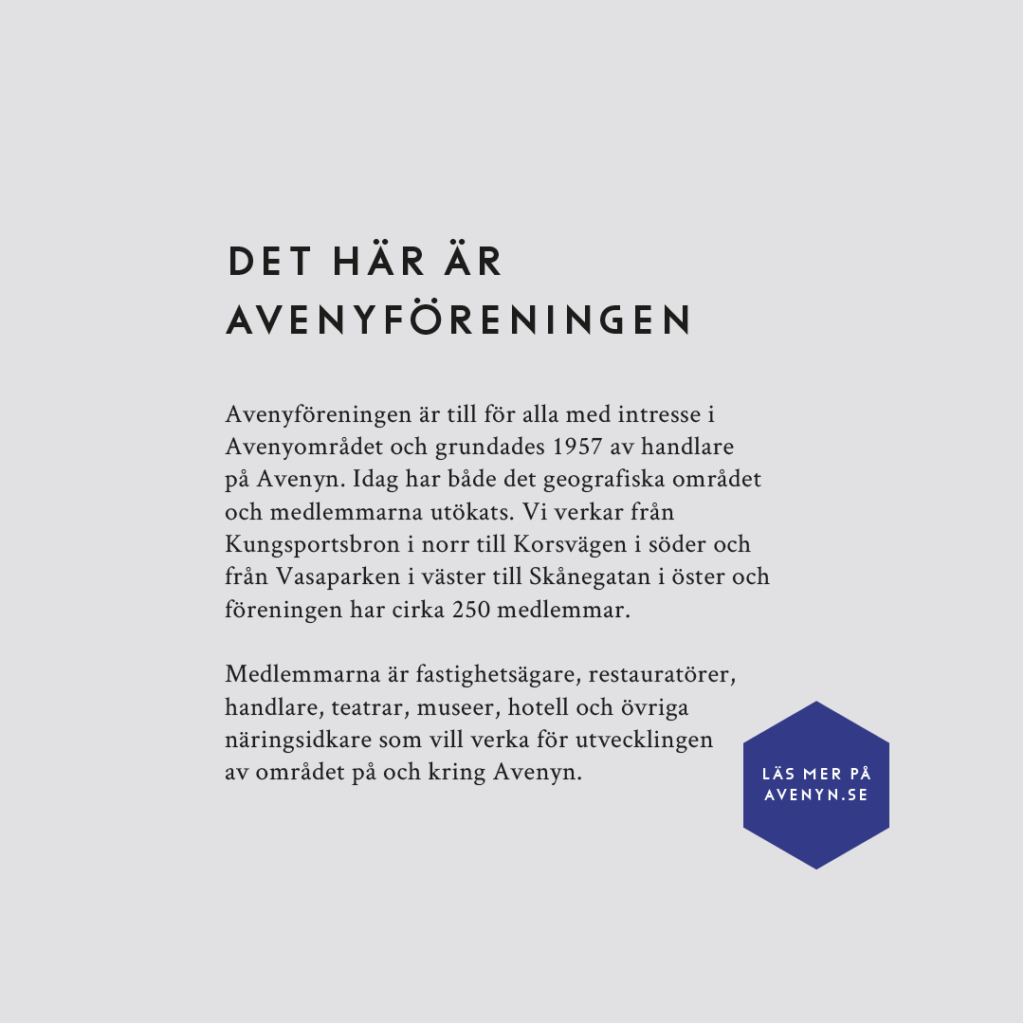 DET HÄR ÄR AVENYFÖRENINGEN

Avenyföreningen är till för alla med intresse i Avenyområdet och grundades 1957 av handlare på Avenyn. Idag har både det geografiska området och medlemmarna utökats. Vi verkar från Kungsportsbron i norr till Korsvägen i söder och från Vasaparken i väster till Skånegatan i öster och föreningen har cirka 250 medlemmar.

Medlemmarna är fastighetsägare, restauratörer, handlare, teatrar, museer, hotell och övriga näringsidkare som vill verka för utvecklingen av området på och kring Avenyn.

LÄS MER PÅ AVENYN.SE